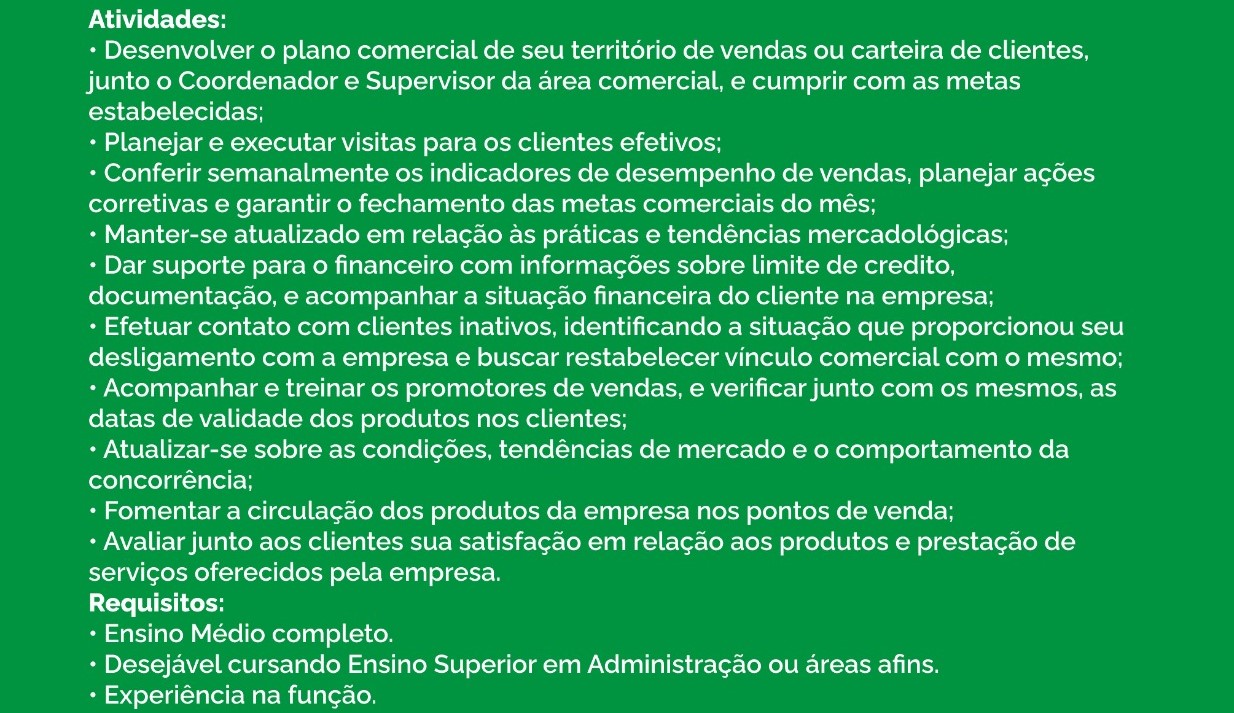 Atividades:
• Desenvolver o plano comercial de seu território de vendas ou carteira de clientes, junto o Coordenador e Supervisor da área comercial, e cumprir com as metas estabelecidas;
• Planejar e executar visitas para os clientes efetivos;
• Conferir semanalmente os indicadores de desempenho de vendas, planejar ações corretivas e garantir o fechamento das metas comerciais do mês;
• Manter-se atualizado em relação às práticas e tendências mercadológicas;
• Dar suporte para o financeiro com informações sobre limite de credito, documentação, e acompanhar a situação financeira do cliente na empresa;
• Efetuar contato com clientes inativos, identificando a situação que proporcionou seu desligamento com a empresa e buscar restabelecer vínculo comercial com o mesmo;
• Acompanhar e treinar os promotores de vendas, e verificar junto com os mesmos, as datas de validade dos produtos nos clientes;
• Atualizar-se sobre as condições, tendências de mercado e o comportamento da concorrência;
• Fomentar a circulação dos produtos da empresa nos pontos de venda;
• Avaliar junto aos clientes sua satisfação em relação aos produtos e prestação de serviços oferecidos pela empresa.
Requisitos:
• Ensino Médio completo.
• Desejável cursando Ensino Superior em Administração ou áreas afins.
• Experiência na função.